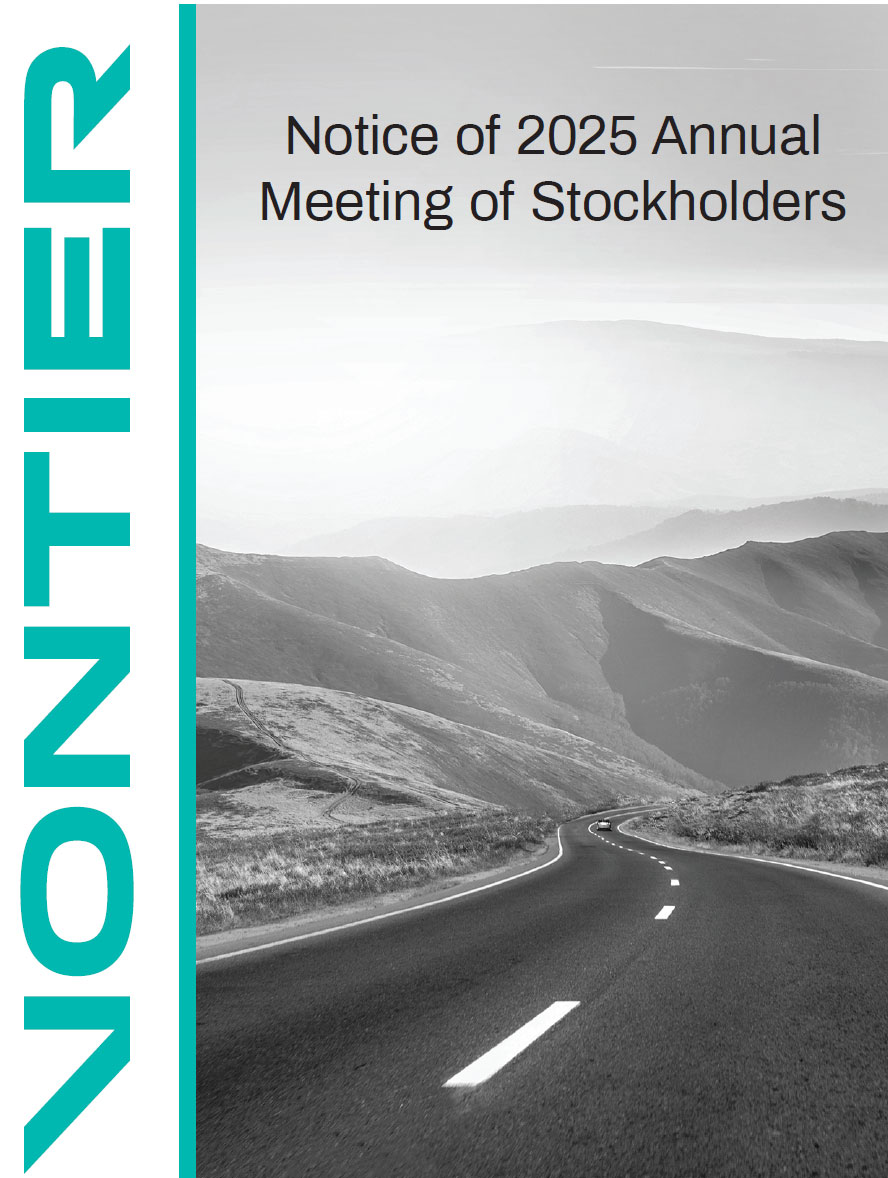 VONTIER

Notice of 2025 Annual Meeting of Stockholders